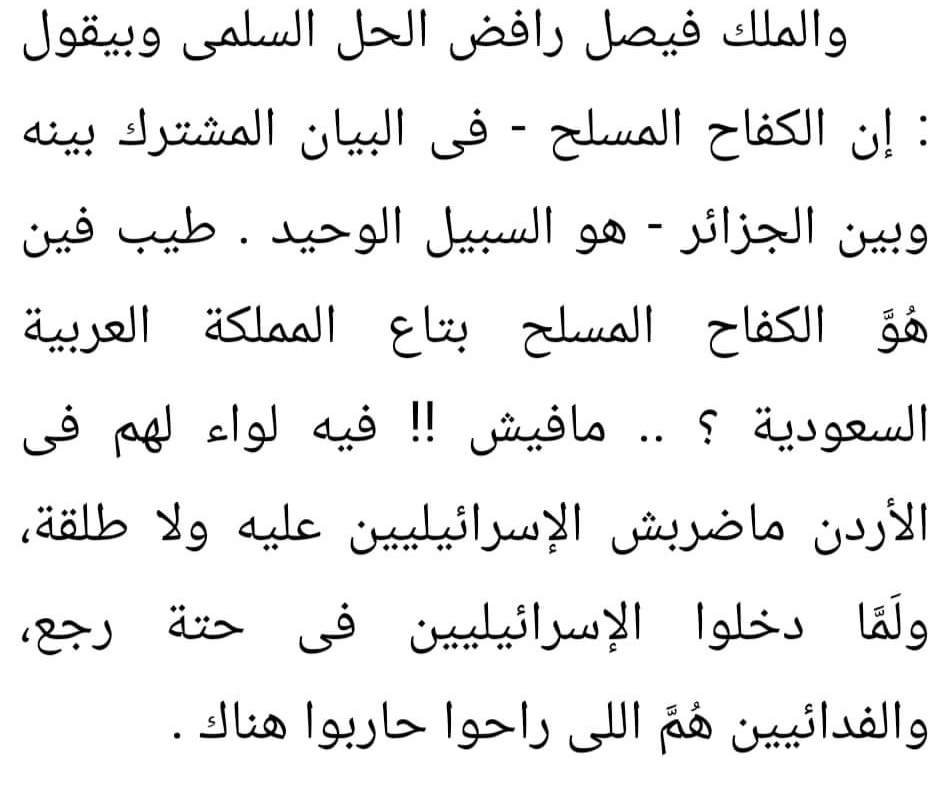 والملك فيصل رافض الحل السلمى وبيقول : إن الكفاح المسلح - فى البيان المشترك بينه وبين الجزائر - هو السبيل الوحيد . طيب فين هُوَّ الكفاح المسلح بتاع المملكة العربية السعودية ؟ .. مافيش !! فيه لواء لهم فى الأردن ماضربش الإسرائيليين عليه ولا طلقة، ولَمَّا دخلوا الإسرائيليين فى حتة رجع، والفدائيين هُمَّ اللى راحوا حاربوا هناك .